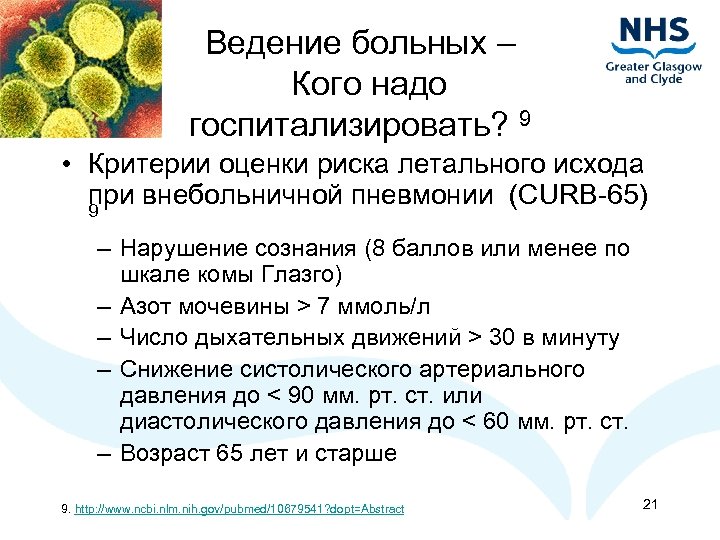 Ведение больных – Кого надо госпитализировать? $^9$

NHS
Greater Glasgow and Clyde

• Критерии оценки риска летального исхода при внебольничной пневмонии (CURB-65) $^9$

– Нарушение сознания (8 баллов или менее по шкале комы Глазго)
– Азот мочевины > 7 ммоль/л
– Число дыхательных движений > 30 в минуту
– Снижение систолического артериального давления до < 90 мм. рт. ст. или диастолического давления до < 60 мм. рт. ст.
– Возраст 65 лет и старше

9. http://www.ncbi.nlm.nih.gov/pubmed/10679541?dopt=Abstract

21